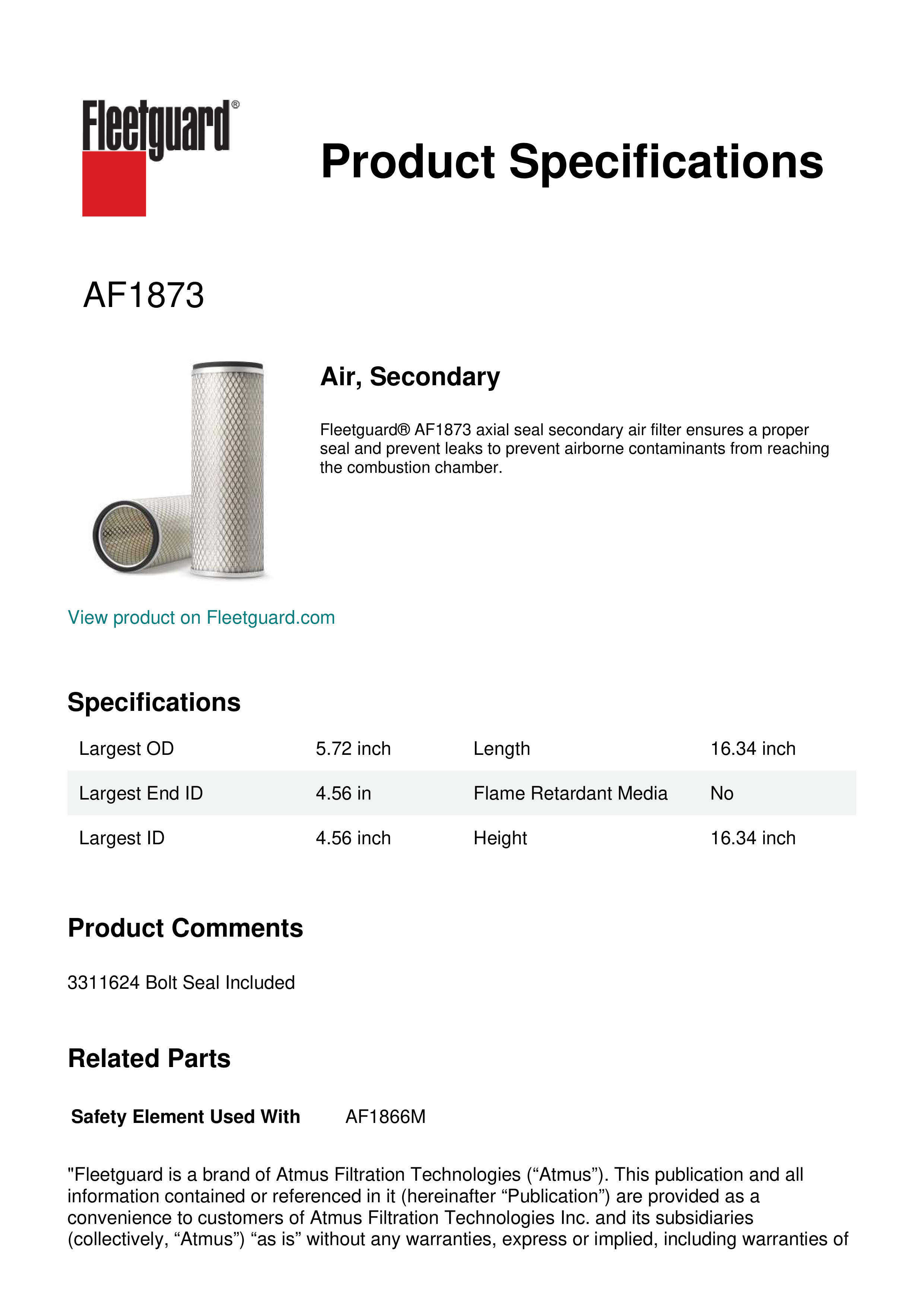 Fleetguard®

Product Specifications

AF1873

Air, Secondary

Fleetguard® AF1873 axial seal secondary air filter ensures a proper seal and prevent leaks to prevent airborne contaminants from reaching the combustion chamber.

View product on Fleetguard.com

Specifications

| Largest OD | 5.72 inch | Length | 16.34 inch |
|---|---|---|---|
| Largest End ID | 4.56 in | Flame Retardant Media | No |
| Largest ID | 4.56 inch | Height | 16.34 inch |

Product Comments

3311624 Bolt Seal Included

Related Parts

Safety Element Used With AF1866M

"Fleetguard is a brand of Atmus Filtration Technologies (“Atmus”). This publication and all information contained or referenced in it (hereinafter “Publication”) are provided as a convenience to customers of Atmus Filtration Technologies Inc. and its subsidiaries (collectively, “Atmus”) “as is” without any warranties, express or implied, including warranties of